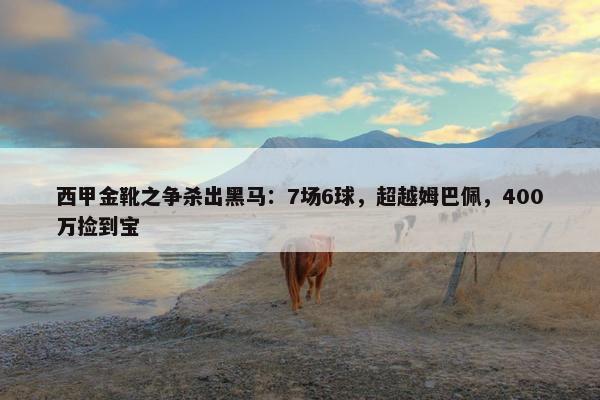 西甲金靴之争杀出黑马：7场6球，超越姆巴佩，400万捡到宝